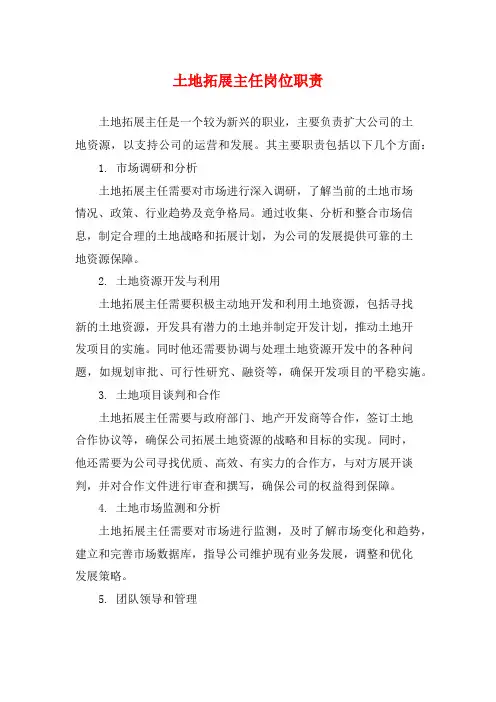 土地拓展主任岗位职责

土地拓展主任是一个较为新兴的职业，主要负责扩大公司的土地资源，以支持公司的运营和发展。其主要职责包括以下几个方面：

1. 市场调研和分析

土地拓展主任需要对市场进行深入调研，了解当前的土地市场情况、政策、行业趋势及竞争格局。通过收集、分析和整合市场信息，制定合理的土地战略和拓展计划，为公司的发展提供可靠的土地资源保障。

2. 土地资源开发与利用

土地拓展主任需要积极主动地开发和利用土地资源，包括寻找新的土地资源，开发具有潜力的土地并制定开发计划，推动土地开发项目的实施。同时他还需要协调与处理土地资源开发中的各种问题，如规划审批、可行性研究、融资等，确保开发项目的平稳实施。

3. 土地项目谈判和合作

土地拓展主任需要与政府部门、地产开发商等合作，签订土地合作协议等，确保公司拓展土地资源的战略和目标的实现。同时，他还需要为公司寻找优质、高效、有实力的合作方，与对方展开谈判，并对合作文件进行审查和撰写，确保公司的权益得到保障。

4. 土地市场监测和分析

土地拓展主任需要对市场进行监测，及时了解市场变化和趋势，建立和完善市场数据库，指导公司维护现有业务发展，调整和优化发展策略。

5. 团队领导和管理